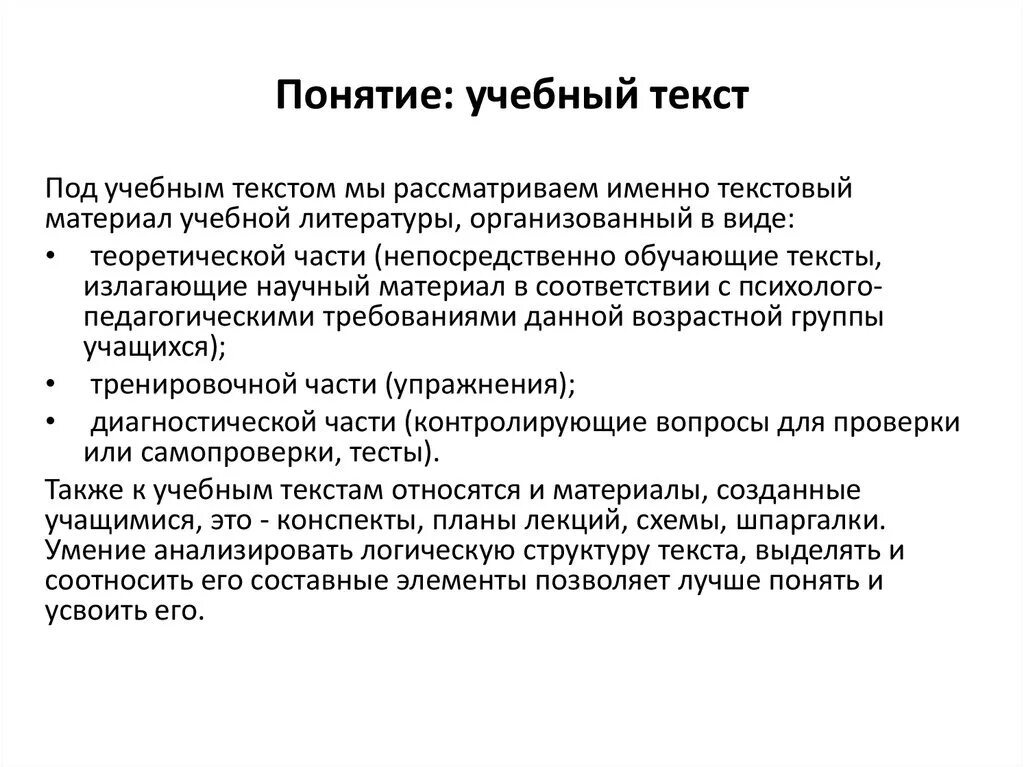 Понятие: учебный текст

Под учебным текстом мы рассматриваем именно текстовый материал учебной литературы, организованный в виде:

• теоретической части (непосредственно обучающие тексты, излагающие научный материал в соответствии с психолого-педагогическими требованиями данной возрастной группы учащихся);
• тренировочной части (упражнения);
• диагностической части (контролирующие вопросы для проверки или самопроверки, тесты).

Также к учебным текстам относятся и материалы, созданные учащимися, это - конспекты, планы лекций, схемы, шпаргалки. Умение анализировать логическую структуру текста, выделять и соотносить его составные элементы позволяет лучше понять и усвоить его.